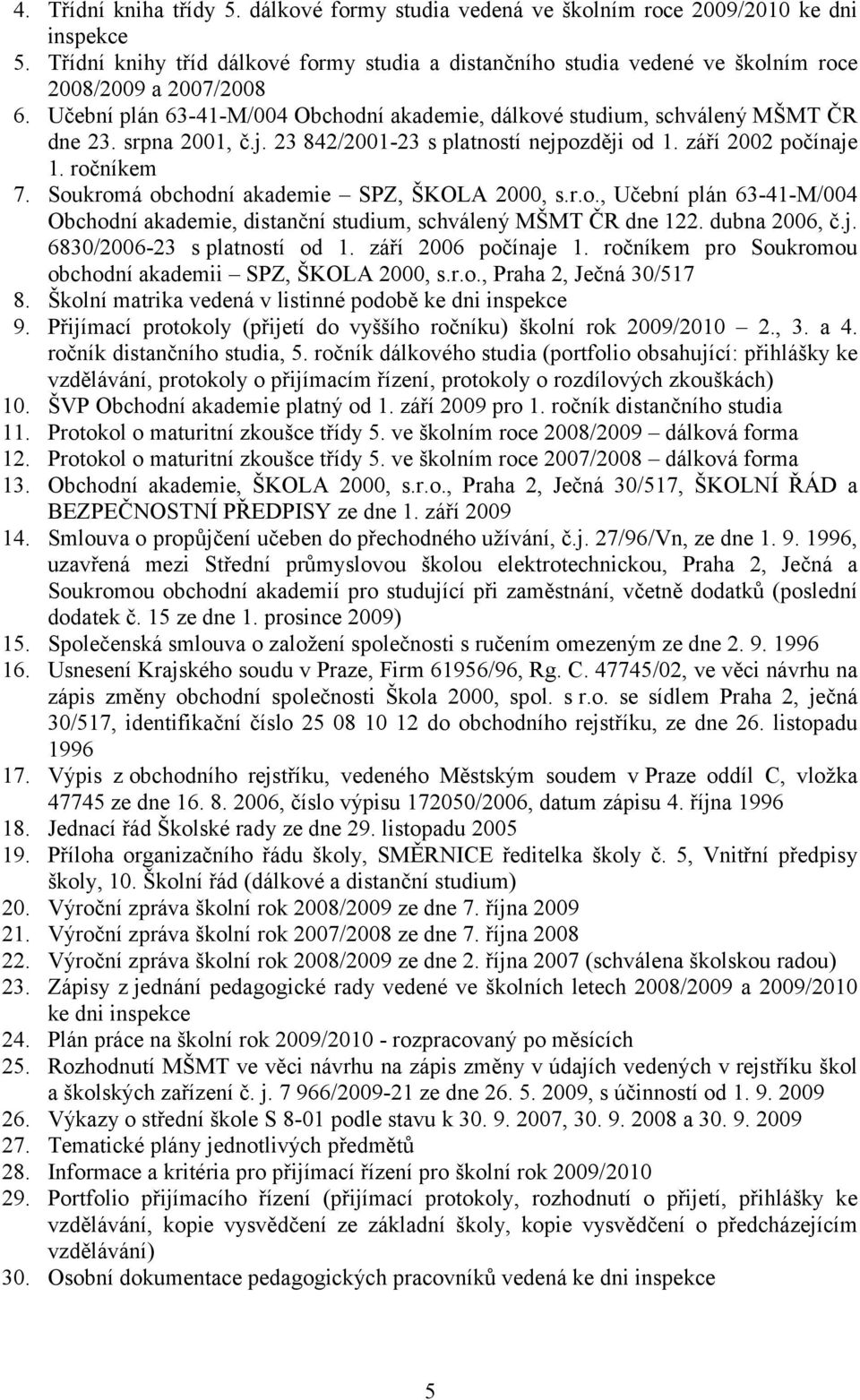 4. Třídní kniha třídy 5. dálkové formy studia vedená ve školním roce 2009/2010 ke dni inspekce
5. Třídní knihy tříd dálkové formy studia a distančního studia vedené ve školním roce 2008/2009 a 2007/2008
6. Učební plán 63-41-M/004 Obchodní akademie, dálkové studium, schválený MŠMT ČR dne 23. srpna 2001, č.j. 23 842/2001-23 s platností nejpozději od 1. září 2002 počínaje 1. ročníkem
7. Soukromá obchodní akademie – SPZ, ŠKOLA 2000, s.r.o., Učební plán 63-41-M/004 Obchodní akademie, distanční studium, schválený MŠMT ČR dne 122. dubna 2006, č.j. 6830/2006-23 s platností od 1. září 2006 počínaje 1. ročníkem pro Soukromou obchodní akademii – SPZ, ŠKOLA 2000, s.r.o., Praha 2, Ječná 30/517
8. Školní matrika vedená v listinné podobě ke dni inspekce
9. Přijímací protokoly (přijetí do vyššího ročníku) školní rok 2009/2010 – 2., 3. a 4. ročník distančního studia, 5. ročník dálkového studia (portfolio obsahující: přihlášky ke vzdělávání, protokoly o přijímacím řízení, protokoly o rozdílových zkouškách)
10. ŠVP Obchodní akademie platný od 1. září 2009 pro 1. ročník distančního studia
11. Protokol o maturitní zkoušce třídy 5. ve školním roce 2008/2009 – dálková forma
12. Protokol o maturitní zkoušce třídy 5. ve školním roce 2007/2008 – dálková forma
13. Obchodní akademie, ŠKOLA 2000, s.r.o., Praha 2, Ječná 30/517, ŠKOLNÍ ŘÁD a BEZPEČNOSTNÍ PŘEDPISY ze dne 1. září 2009
14. Smlouva o propůjčení učeben do přechodného užívání, č.j. 27/96/Vn, ze dne 1. 9. 1996, uzavřená mezi Střední průmyslovou školou elektrotechnickou, Praha 2, Ječná a Soukromou obchodní akademií pro studující při zaměstnání, včetně dodatků (poslední dodatek č. 15 ze dne 1. prosince 2009)
15. Společenská smlouva o založení společnosti s ručením omezeným ze dne 2. 9. 1996
16. Usnesení Krajského soudu v Praze, Firm 61956/96, Rg. C. 47745/02, ve věci návrhu na zápis změny obchodní společnosti Škola 2000, spol. s r.o. se sídlem Praha 2, ječná 30/517, identifikační číslo 25 08 10 12 do obchodního rejstříku, ze dne 26. listopadu 1996
17. Výpis z obchodního rejstříku, vedeného Městským soudem v Praze oddíl C, vložka 47745 ze dne 16. 8. 2006, číslo výpisu 172050/2006, datum zápisu 4. října 1996
18. Jednací řád Školské rady ze dne 29. listopadu 2005
19. Příloha organizačního řádu školy, SMĚRNICE ředitelka školy č. 5, Vnitřní předpisy školy, 10. Školní řád (dálkové a distanční studium)
20. Výroční zpráva školní rok 2008/2009 ze dne 7. října 2009
21. Výroční zpráva školní rok 2007/2008 ze dne 7. října 2008
22. Výroční zpráva školní rok 2008/2009 ze dne 2. října 2007 (schválena školskou radou)
23. Zápisy z jednání pedagogické rady vedené ve školních letech 2008/2009 a 2009/2010 ke dni inspekce
24. Plán práce na školní rok 2009/2010 - rozpracovaný po měsících
25. Rozhodnutí MŠMT ve věci návrhu na zápis změny v údajích vedených v rejstříku škol a školských zařízení č. j. 7 966/2009-21 ze dne 26. 5. 2009, s účinností od 1. 9. 2009
26. Výkazy o střední škole S 8-01 podle stavu k 30. 9. 2007, 30. 9. 2008 a 30. 9. 2009
27. Tematické plány jednotlivých předmětů
28. Informace a kritéria pro přijímací řízení pro školní rok 2009/2010
29. Portfolio přijímacího řízení (přijímací protokoly, rozhodnutí o přijetí, přihlášky ke vzdělávání, kopie vysvědčení ze základní školy, kopie vysvědčení o předcházejícím vzdělávání)
30. Osobní dokumentace pedagogických pracovníků vedená ke dni inspekce

5